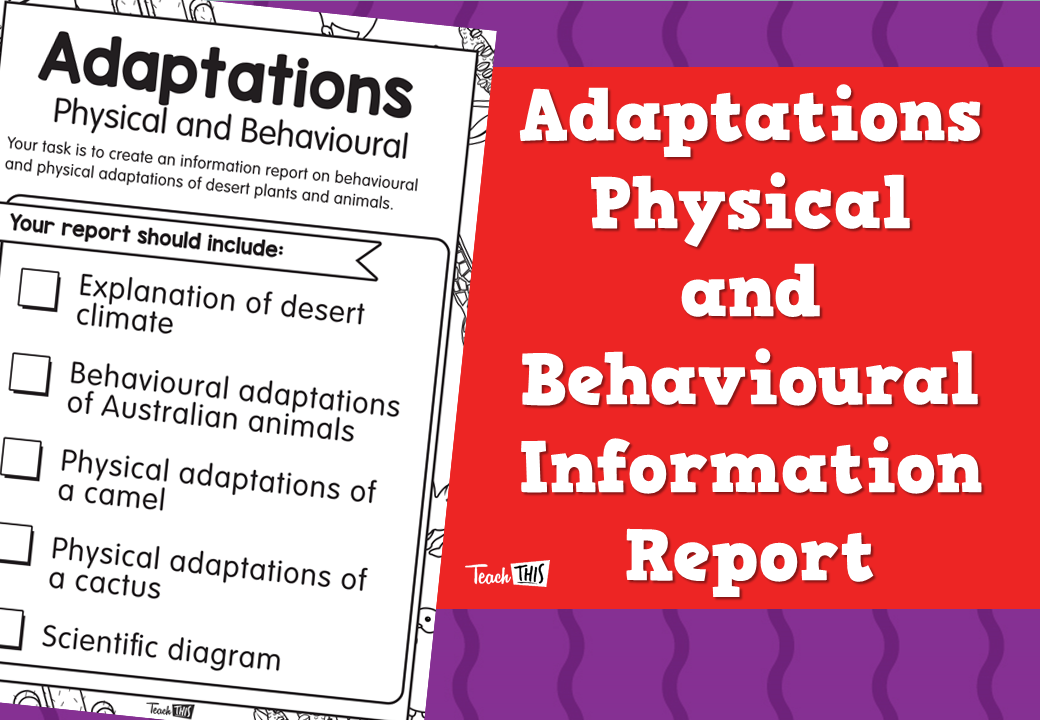 Adaptations
Physical and Behavioural

Your task is to create an information report on behavioural and physical adaptations of desert plants and animals.

Your report should include:

Explanation of desert climate

Behavioural adaptations of Australian animals

Physical adaptations of a camel

Physical adaptations of a cactus

Scientific diagram

Teach THIS

Adaptations Physical and Behavioural Information Report

Teach THIS